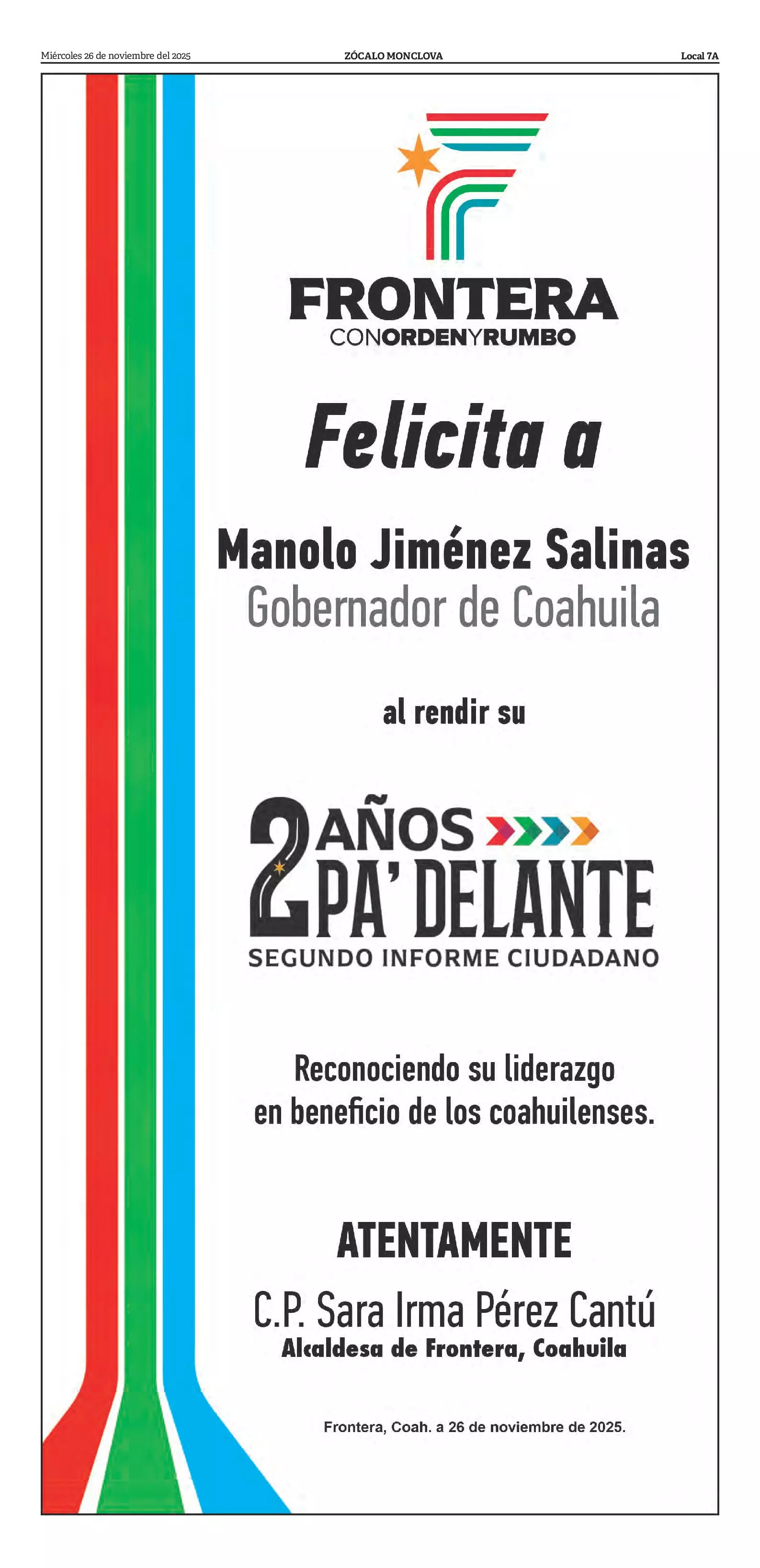 Miércoles 26 de noviembre del 2025 ZÓCALO MONCLOVA Local 7A

FRONTERA
CONORDENYRUMBO

Felicita a

Manolo Jiménez Salinas
Gobernador de Coahuila

al rendir su

2 AÑOS
PA' DELANTE
SEGUNDO INFORME CIUDADANO

Reconociendo su liderazgo en beneficio de los coahuilenses.

ATENTAMENTE

C.P. Sara Irma Pérez Cantú
Alcaldesa de Frontera, Coahuila

Frontera, Coah. a 26 de noviembre de 2025.